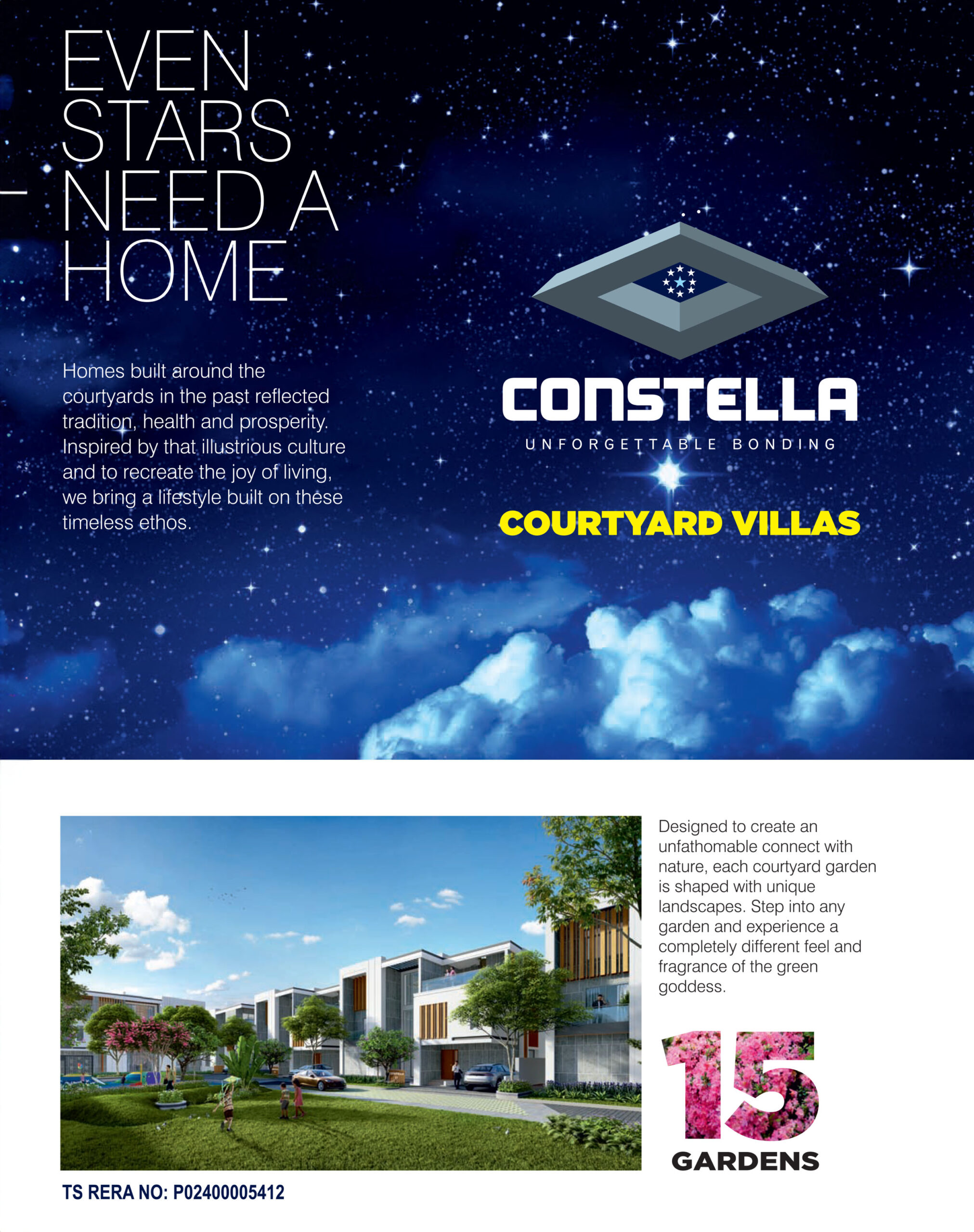 EVEN STARS NEED A HOME

Homes built around the courtyards in the past reflected tradition, health and prosperity. Inspired by that illustrious culture and to recreate the joy of living, we bring a lifestyle built on these timeless ethos.

CONSTELLA
UNFORGETTABLE BONDING

COURTYARD VILLAS

Designed to create an unfathomable connect with nature, each courtyard garden is shaped with unique landscapes. Step into any garden and experience a completely different feel and fragrance of the green goddess.

15
GARDENS

TS RERA NO: P02400005412